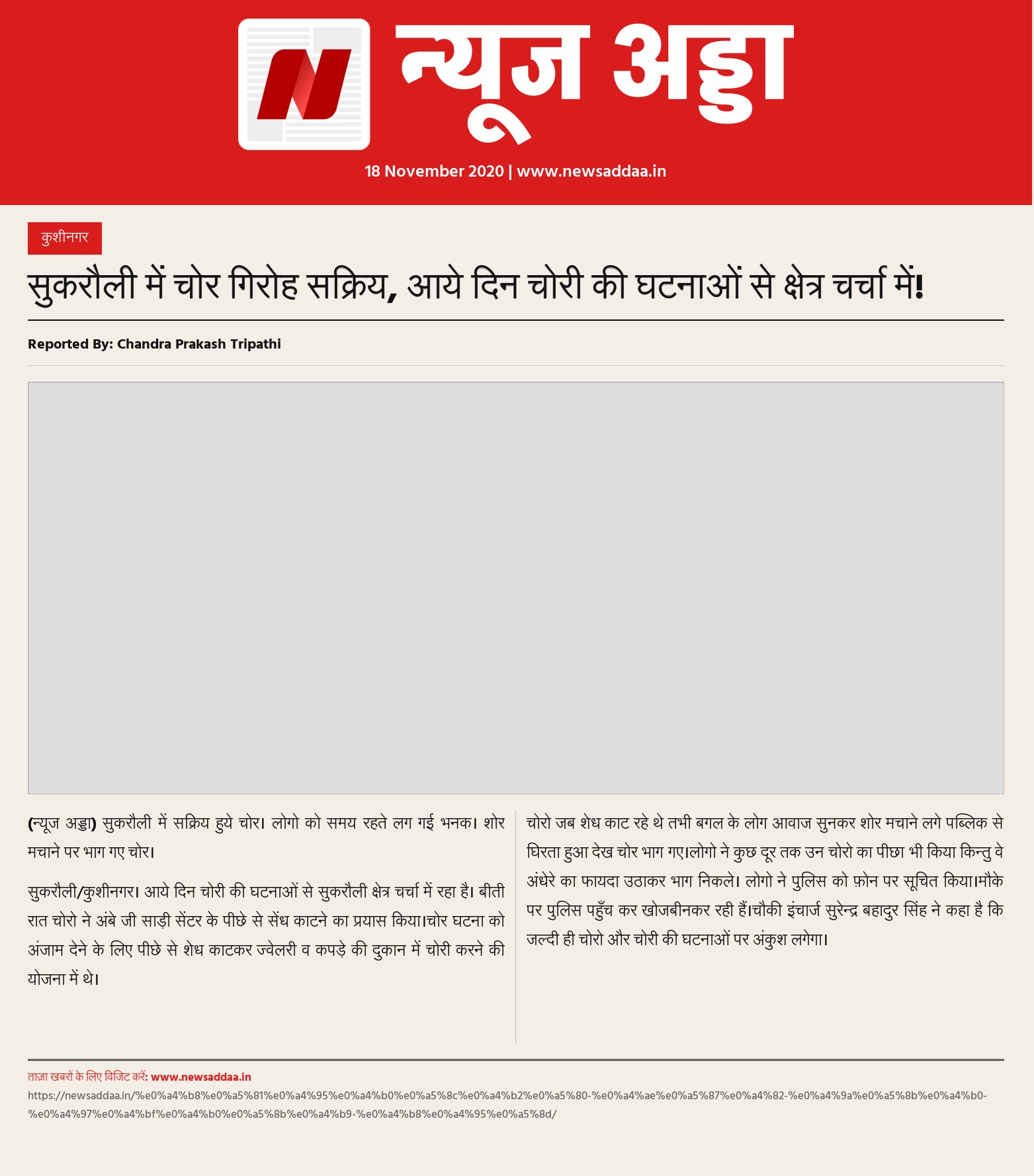 N न्यूज अड्डा

18 November 2020 | www.newsaddaa.in

कुशीनगर

सुकरौली में चोर गिरोह सक्रिय, आये दिन चोरी की घटनाओं से क्षेत्र चर्चा में!

Reported By: Chandra Prakash Tripathi

(न्यूज अड्डा) सुकरौली में सक्रिय हुये चोर। लोगो को समय रहते लग गई भनक। शोर मचाने पर भाग गए चोर।

सुकरौली/कुशीनगर। आये दिन चोरी की घटनाओं से सुकरौली क्षेत्र चर्चा में रहा है। बीती रात चोरो ने अंबे जी साड़ी सेंटर के पीछे से सेंध काटने का प्रयास किया।चोर घटना को अंजाम देने के लिए पीछे से शेध काटकर ज्वेलरी व कपड़े की दुकान में चोरी करने की योजना में थे।

चोरो जब शेध काट रहे थे तभी बगल के लोग आवाज सुनकर शोर मचाने लगे पब्लिक से घिरता हुआ देख चोर भाग गए।लोगो ने कुछ दूर तक उन चोरो का पीछा भी किया किन्तु वे अंधेरे का फायदा उठाकर भाग निकले। लोगो ने पुलिस को फ़ोन पर सूचित किया।मौके पर पुलिस पहुँच कर खोजबीनकर रही हैं।चौकी इंचार्ज सुरेन्द्र बहादुर सिंह ने कहा है कि जल्दी ही चोरो और चोरी की घटनाओं पर अंकुश लगेगा।

ताज़ा खबरों के लिए विजिट करें: www.newsaddaa.in
https://newsaddaa.in/%e0%a4%b8%e0%a5%81%e0%a4%95%e0%a4%b0%e0%a5%8c%e0%a4%b2%e0%a5%80-%e0%a4%ae%e0%a5%87%e0%a4%82-%e0%a4%9a%e0%a5%8b%e0%a4%b0-%e0%a4%97%e0%a4%bf%e0%a4%b0%e0%a5%8b%e0%a4%b9-%e0%a4%b8%e0%a4%95%e0%a5%8d/